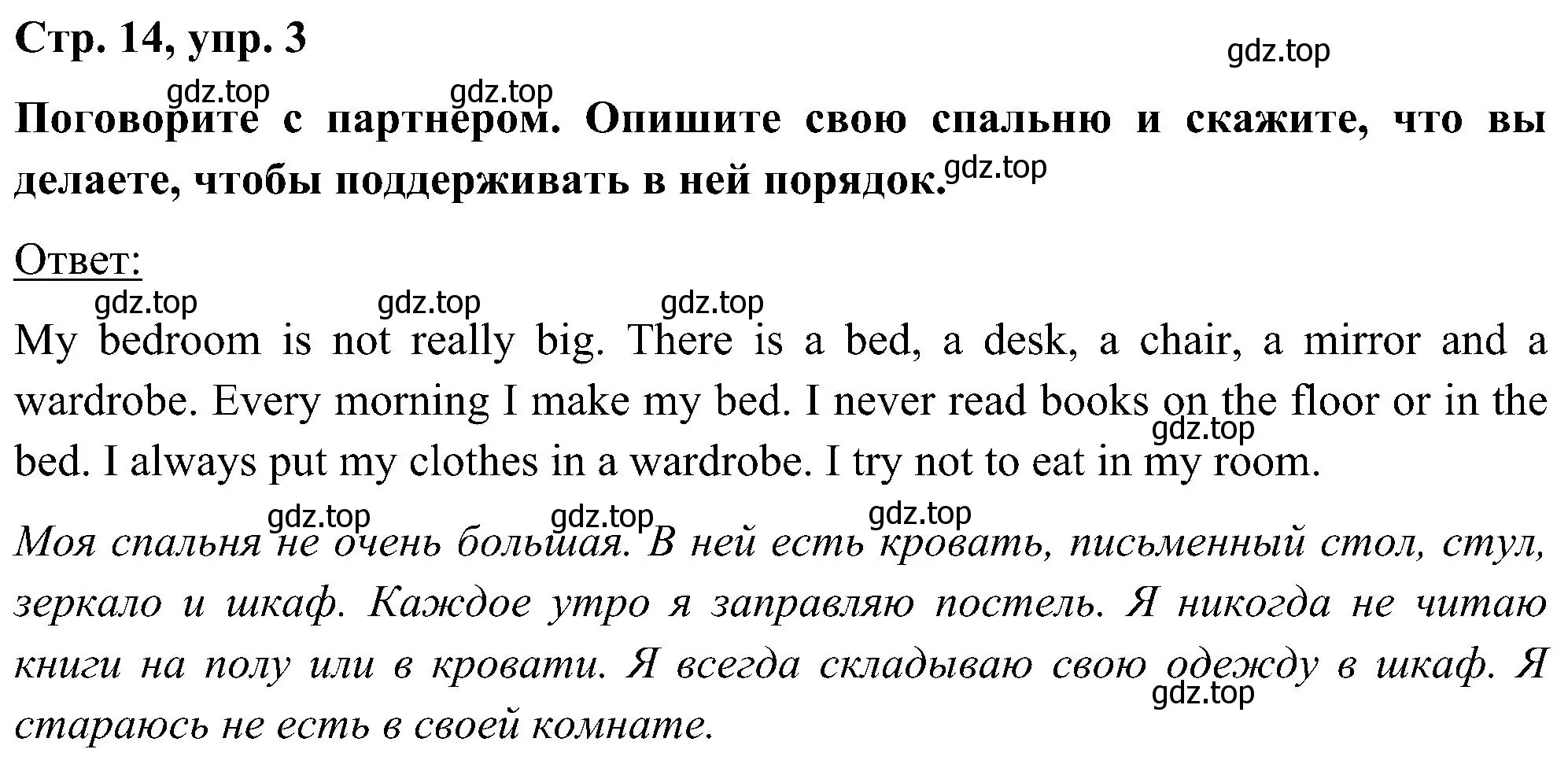 Стр. 14, упр. 3

gdz.top

gdz.top gdz.top

Поговорите с партнером. Опишите свою спальню и скажите, что вы делаете, чтобы поддерживать в ней порядок. gdz.top

Ответ:

gdz.top gdz.top gdz.top

My bedroom is not really big. There is a bed, a desk, a chair, a mirror and a wardrobe. Every morning I make my bed. I never read books on the floor or in the bed. I always put my clothes in a wardrobe. I try not to eat in my room.

gdz.top

gdz.top gdz.top gdz.top

Моя спальня не очень большая. В ней есть кровать, письменный стол, стул, зеркало и шкаф. Каждое утро я заправляю постель. Я никогда не читаю книги на полу или в кровати. Я всегда складываю свою одежду в шкаф. Я стараюсь не есть в своей комнате.

gdz.top